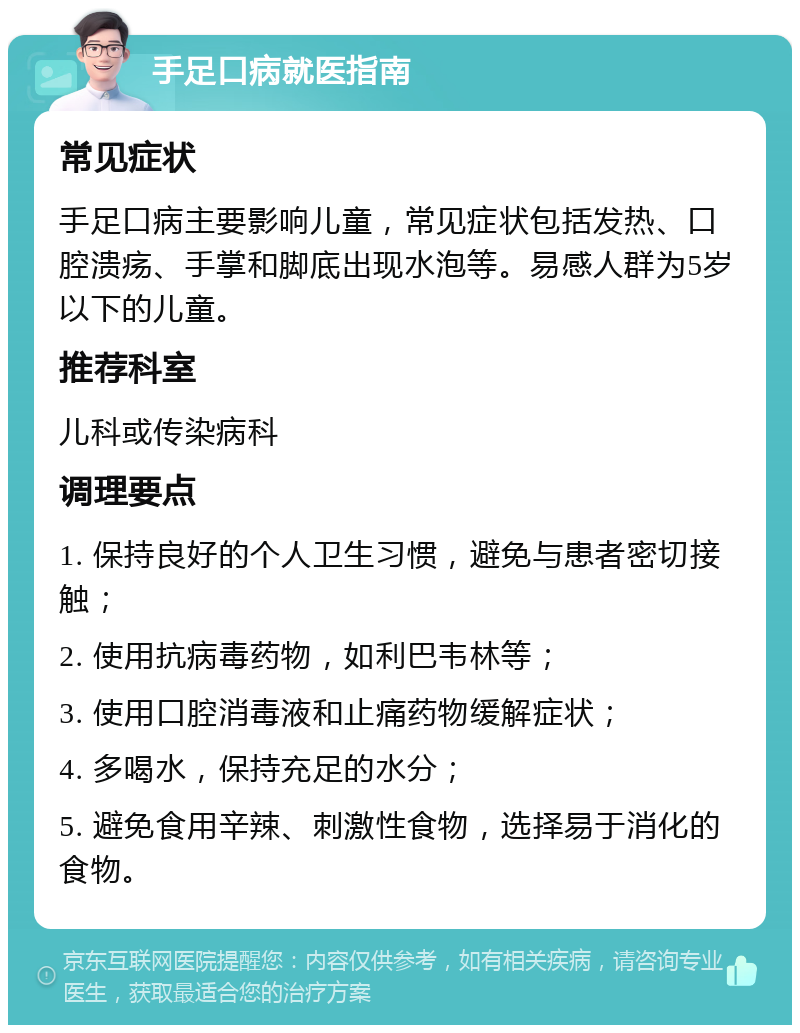 手足口病就医指南

常见症状

手足口病主要影响儿童，常见症状包括发热、口腔溃疡、手掌和脚底出现水泡等。易感人群为5岁以下的儿童。

推荐科室

儿科或传染病科

调理要点

1. 保持良好的个人卫生习惯，避免与患者密切接触；

2. 使用抗病毒药物，如利巴韦林等；

3. 使用口腔消毒液和止痛药物缓解症状；

4. 多喝水，保持充足的水分；

5. 避免食用辛辣、刺激性食物，选择易于消化的食物。

京东互联网医院提醒您：内容仅供参考，如有相关疾病，请咨询专业医生，获取最适合您的治疗方案